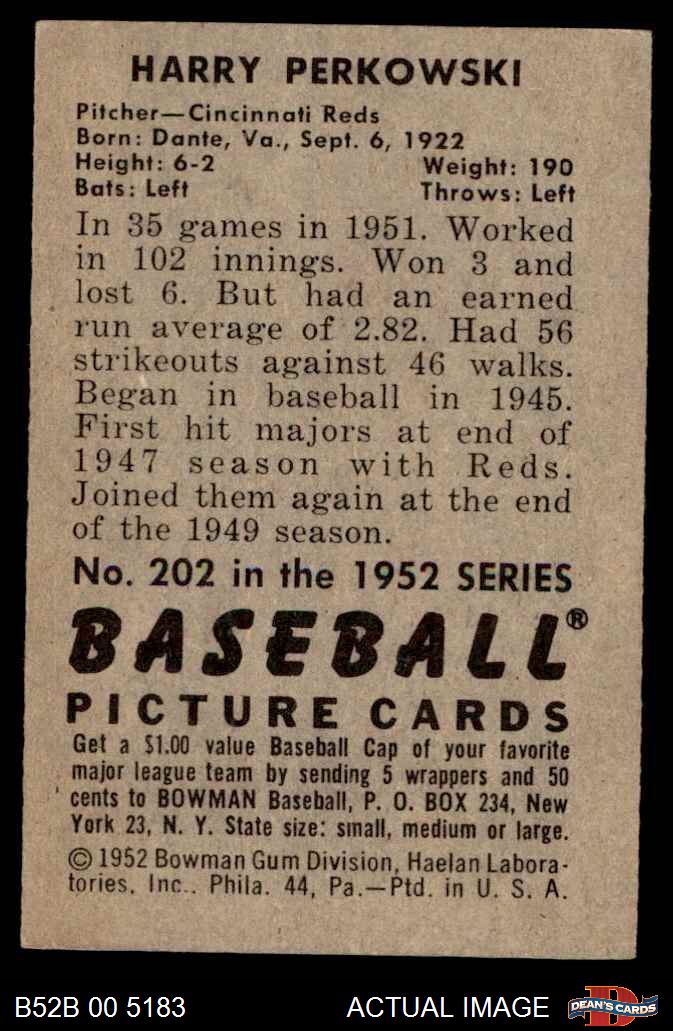 HARRY PERKOWSKI

Pitcher—Cincinnati Reds
Born: Dante, Va., Sept. 6, 1922
Height: 6-2
Weight: 190
Bats: Left
Throws: Left

In 35 games in 1951. Worked in 102 innings. Won 3 and lost 6. But had an earned run average of 2.82. Had 56 strikeouts against 46 walks. Began in baseball in 1945. First hit majors at end of 1947 season with Reds. Joined them again at the end of the 1949 season.

No. 202 in the 1952 SERIES

BASEBALL®

PICTURE CARDS

Get a $1.00 value Baseball Cap of your favorite major league team by sending 5 wrappers and 50 cents to BOWMAN Baseball, P. O. BOX 234, New York 23, N. Y. State size: small, medium or large.

© 1952 Bowman Gum Division, Haelan Laboratories, Inc., Phila. 44, Pa.—Ptd. in U. S. A.

B52B 00 5183

ACTUAL IMAGE

DEAN'S CARDS